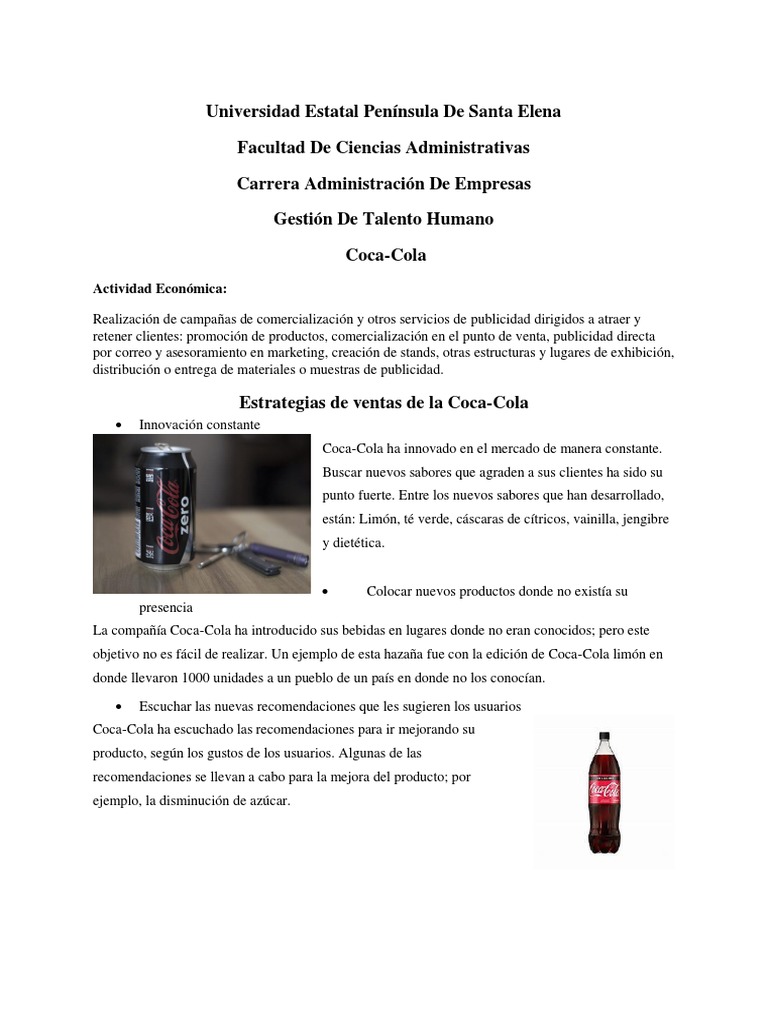 Universidad Estatal Península De Santa Elena

Facultad De Ciencias Administrativas

Carrera Administración De Empresas

Gestión De Talento Humano

Coca-Cola

Actividad Económica:

Realización de campañas de comercialización y otros servicios de publicidad dirigidos a atraer y retener clientes: promoción de productos, comercialización en el punto de venta, publicidad directa por correo y asesoramiento en marketing, creación de stands, otras estructuras y lugares de exhibición, distribución o entrega de materiales o muestras de publicidad.

Estrategias de ventas de la Coca-Cola

• Innovación constante

Coca-Cola zero

Coca-Cola ha innovado en el mercado de manera constante. Buscar nuevos sabores que agraden a sus clientes ha sido su punto fuerte. Entre los nuevos sabores que han desarrollado, están: Limón, té verde, cáscaras de cítricos, vainilla, jengibre y dietética.

• Colocar nuevos productos donde no existía su presencia

La compañía Coca-Cola ha introducido sus bebidas en lugares donde no eran conocidos; pero este objetivo no es fácil de realizar. Un ejemplo de esta hazaña fue con la edición de Coca-Cola limón en donde llevaron 1000 unidades a un pueblo de un país en donde no los conocían.

• Escuchar las nuevas recomendaciones que les sugieren los usuarios

Coca-Cola ha escuchado las recomendaciones para ir mejorando su producto, según los gustos de los usuarios. Algunas de las recomendaciones se llevan a cabo para la mejora del producto; por ejemplo, la disminución de azúcar.

Coca-Cola